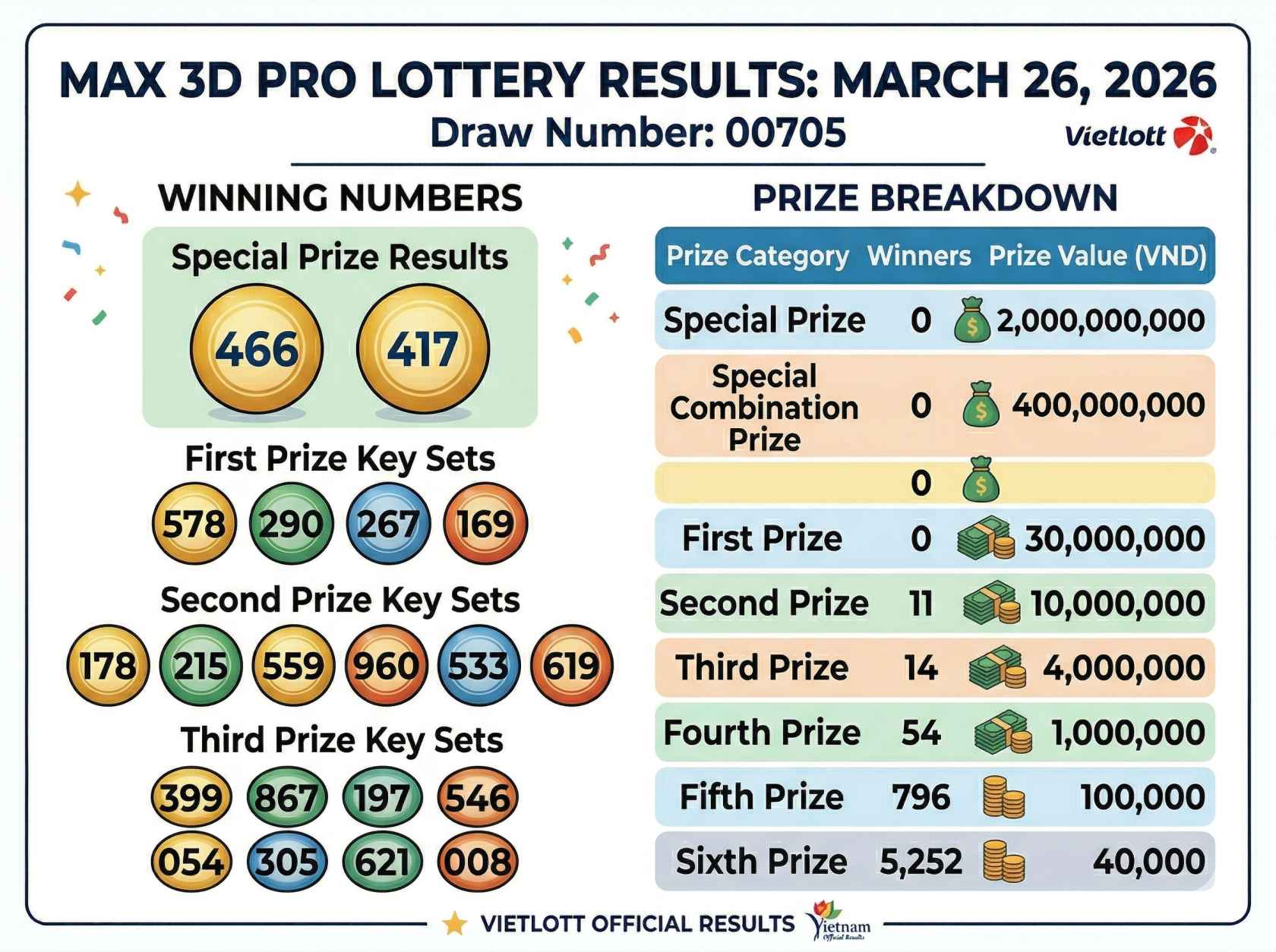 MAX 3D PRO LOTTERY RESULTS: MARCH 26, 2026
Draw Number: 00705

Vietlott

WINNING NUMBERS

Special Prize Results

466 417

First Prize Key Sets

578 290 267 169

Second Prize Key Sets

178 215 559 960 533 619

Third Prize Key Sets

399 867 197 546
054 305 621 008

PRIZE BREAKDOWN

| Prize Category | Winners | Prize Value (VND) |
|---|---|---|
| Special Prize | 0 | 2,000,000,000 |
| Special Combination Prize | 0 | 400,000,000 |
| | 0 | |
| First Prize | 0 | 30,000,000 |
| Second Prize | 11 | 10,000,000 |
| Third Prize | 14 | 4,000,000 |
| Fourth Prize | 54 | 1,000,000 |
| Fifth Prize | 796 | 100,000 |
| Sixth Prize | 5,252 | 40,000 |

VIETLOTT OFFICIAL RESULTS Vietnam Official Results